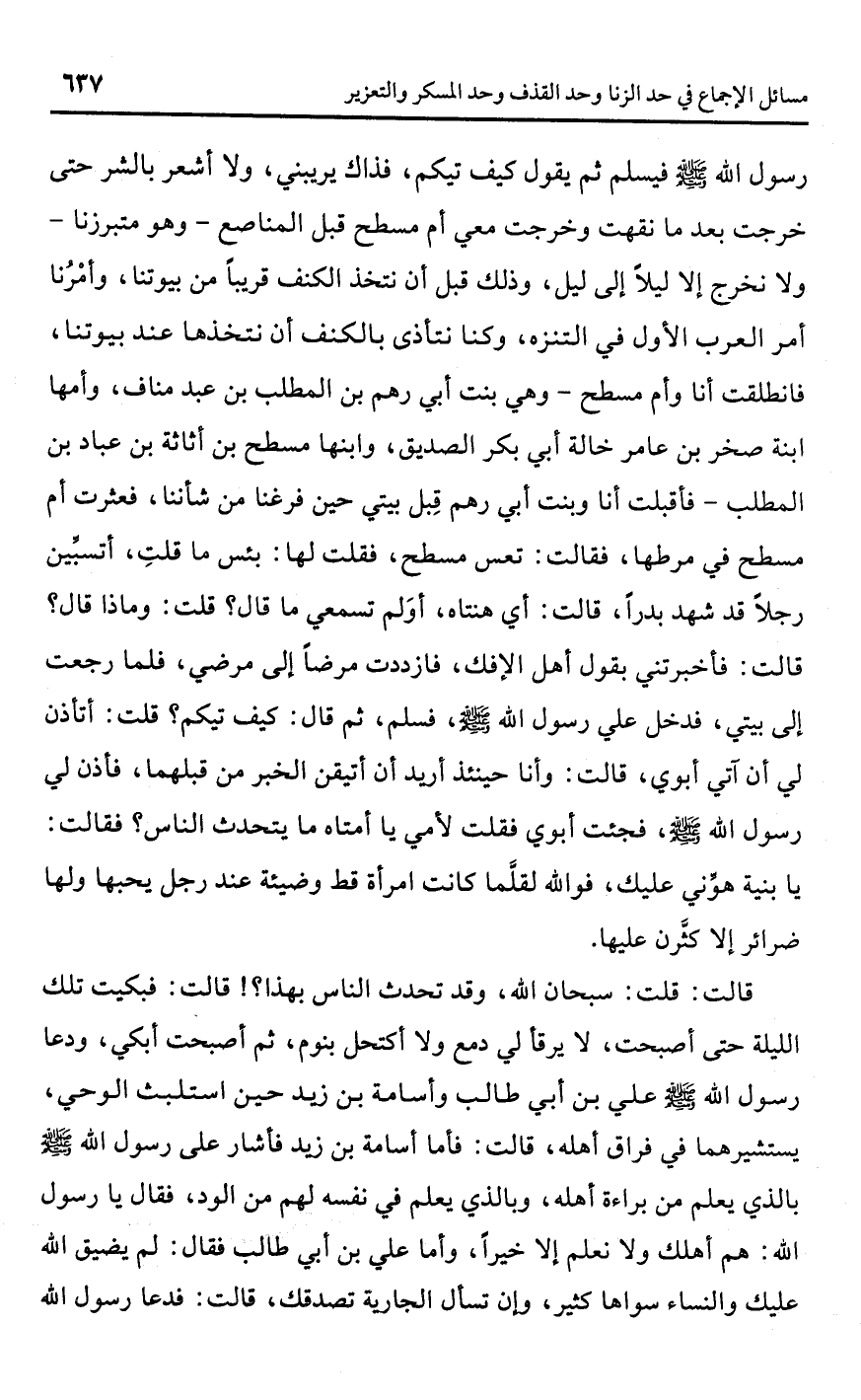 مسائل الإجماع في حد الزنا وحد القذف وحد المسكر والتعزير ٦٣٧

رسول الله ﷺ فيسلم ثم يقول كيف تيكم، فذاك يريبني، ولا أشعر بالشر حتى خرجت بعد ما نقهت وخرجت معي أم مسطح قبل المناصع - وهو متبرزنا - ولا نخرج إلا ليلاً إلى ليل، وذلك قبل أن نتخذ الكنف قريباً من بيوتنا، وأمْرُنا أمر العرب الأول في التنزه، وكنا نتأذى بالكنف أن نتخذها عند بيوتنا، فانطلقت أنا وأم مسطح - وهي بنت أبي رهم بن المطلب بن عبد مناف، وأمها ابنة صخر بن عامر خالة أبي بكر الصديق، وابنها مسطح بن أثاثة بن عباد بن المطلب - فأقبلت أنا وبنت أبي رهم قِبل بيتي حين فرغنا من شأننا، فعثرت أم مسطح في مرطها، فقالت: تعس مسطح، فقلت لها: بئس ما قلتِ، أتسبِّين رجلاً قد شهد بدراً، قالت: أي هنتاه، أوَلم تسمعي ما قال؟ قلت: وماذا قال؟ قالت: فأخبرتني بقول أهل الإفك، فازددت مرضاً إلى مرضي، فلما رجعت إلى بيتي، فدخل علي رسول الله ﷺ، فسلم، ثم قال: كيف تيكم؟ قلت: أتأذن لي أن آتي أبوي، قالت: وأنا حينئذ أريد أن أتيقن الخبر من قبلهما، فأذن لي رسول الله ﷺ، فجئت أبوي فقلت لأمي يا أمتاه ما يتحدث الناس؟ فقالت: يا بنية هوِّني عليك، فوالله لقلَّما كانت امرأة قط وضيئة عند رجل يحبها ولها ضرائر إلا كثَّرن عليها.

قالت: قلت: سبحان الله، وقد تحدث الناس بهذا؟! قالت: فبكيت تلك الليلة حتى أصبحت، لا يرقأ لي دمع ولا أكتحل بنوم، ثم أصبحت أبكي، ودعا رسول الله ﷺ علي بن أبي طالب وأسامة بن زيد حين استلبث الوحي، يستشيرهما في فراق أهله، قالت: فأما أسامة بن زيد فأشار على رسول الله ﷺ بالذي يعلم من براءة أهله، وبالذي يعلم في نفسه لهم من الود، فقال يا رسول الله: هم أهلك ولا نعلم إلا خيراً، وأما علي بن أبي طالب فقال: لم يضيق الله عليك والنساء سواها كثير، وإن تسأل الجارية تصدقك، قالت: فدعا رسول الله